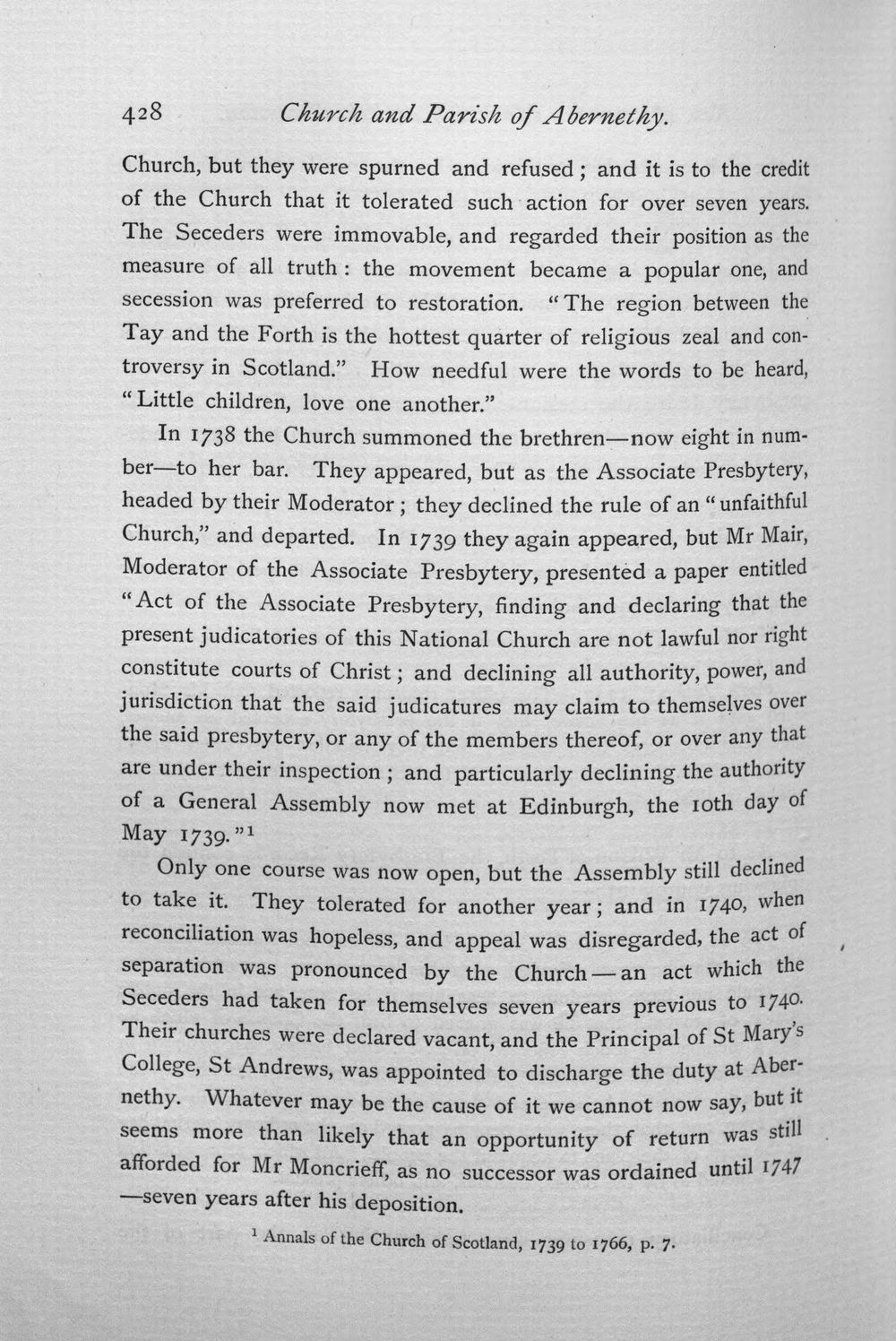 428 Church and Parish of Abernethy.

Church, but they were spurned and refused; and it is to the credit of the Church that it tolerated such action for over seven years. The Seceders were immovable, and regarded their position as the measure of all truth: the movement became a popular one, and secession was preferred to restoration. "The region between the Tay and the Forth is the hottest quarter of religious zeal and controversy in Scotland." How needful were the words to be heard, "Little children, love one another."

In 1738 the Church summoned the brethren—now eight in number—to her bar. They appeared, but as the Associate Presbytery, headed by their Moderator; they declined the rule of an "unfaithful Church," and departed. In 1739 they again appeared, but Mr Mair, Moderator of the Associate Presbytery, presented a paper entitled "Act of the Associate Presbytery, finding and declaring that the present judicatories of this National Church are not lawful nor right constitute courts of Christ; and declining all authority, power, and jurisdiction that the said judicatures may claim to themselves over the said presbytery, or any of the members thereof, or over any that are under their inspection; and particularly declining the authority of a General Assembly now met at Edinburgh, the 10th day of May 1739."$^{1}$

Only one course was now open, but the Assembly still declined to take it. They tolerated for another year; and in 1740, when reconciliation was hopeless, and appeal was disregarded, the act of separation was pronounced by the Church—an act which the Seceders had taken for themselves seven years previous to 1740. Their churches were declared vacant, and the Principal of St Mary's College, St Andrews, was appointed to discharge the duty at Abernethy. Whatever may be the cause of it we cannot now say, but it seems more than likely that an opportunity of return was still afforded for Mr Moncrieff, as no successor was ordained until 1747—seven years after his deposition.

$^{1}$ Annals of the Church of Scotland, 1739 to 1766, p. 7.